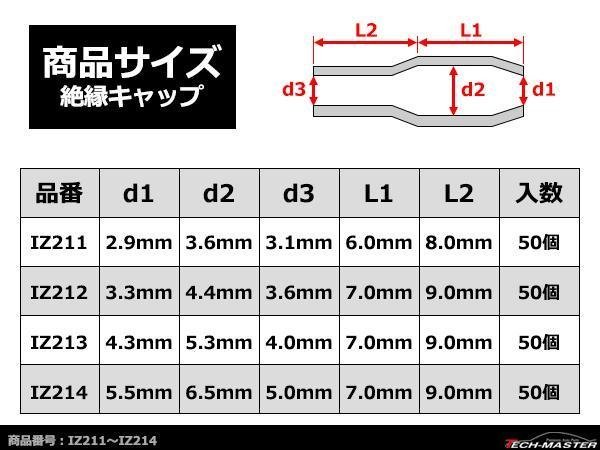 商品サイズ
絶縁キャップ

L2
L1
d3
d2
d1

| 品番 | d1 | d2 | d3 | L1 | L2 | 入数 |
|---|---|---|---|---|---|---|
| IZ211 | 2.9mm | 3.6mm | 3.1mm | 6.0mm | 8.0mm | 50個 |
| IZ212 | 3.3mm | 4.4mm | 3.6mm | 7.0mm | 9.0mm | 50個 |
| IZ213 | 4.3mm | 5.3mm | 4.0mm | 7.0mm | 9.0mm | 50個 |
| IZ214 | 5.5mm | 6.5mm | 5.0mm | 7.0mm | 9.0mm | 50個 |

商品番号：IZ211～IZ214
TECH-MASTER